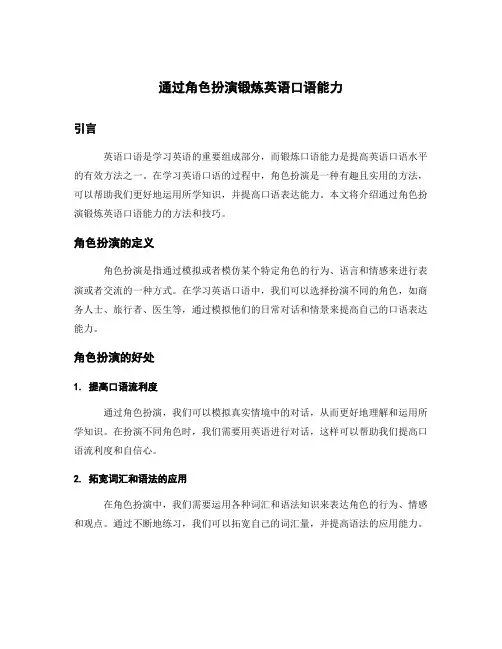 通过角色扮演锻炼英语口语能力

引言

英语口语是学习英语的重要组成部分，而锻炼口语能力是提高英语口语水平的有效方法之一。在学习英语口语的过程中，角色扮演是一种有趣且实用的方法，可以帮助我们更好地运用所学知识，并提高口语表达能力。本文将介绍通过角色扮演锻炼英语口语能力的方法和技巧。

角色扮演的定义

角色扮演是指通过模拟或者模仿某个特定角色的行为、语言和情感来进行表演或者交流的一种方式。在学习英语口语中，我们可以选择扮演不同的角色，如商务人士、旅行者、医生等，通过模拟他们的日常对话和情景来提高自己的口语表达能力。

角色扮演的好处

1. 提高口语流利度

通过角色扮演，我们可以模拟真实情境中的对话，从而更好地理解和运用所学知识。在扮演不同角色时，我们需要用英语进行对话，这样可以帮助我们提高口语流利度和自信心。

2. 拓宽词汇和语法的应用

在角色扮演中，我们需要运用各种词汇和语法知识来表达角色的行为、情感和观点。通过不断地练习，我们可以拓宽自己的词汇量，并提高语法的应用能力。